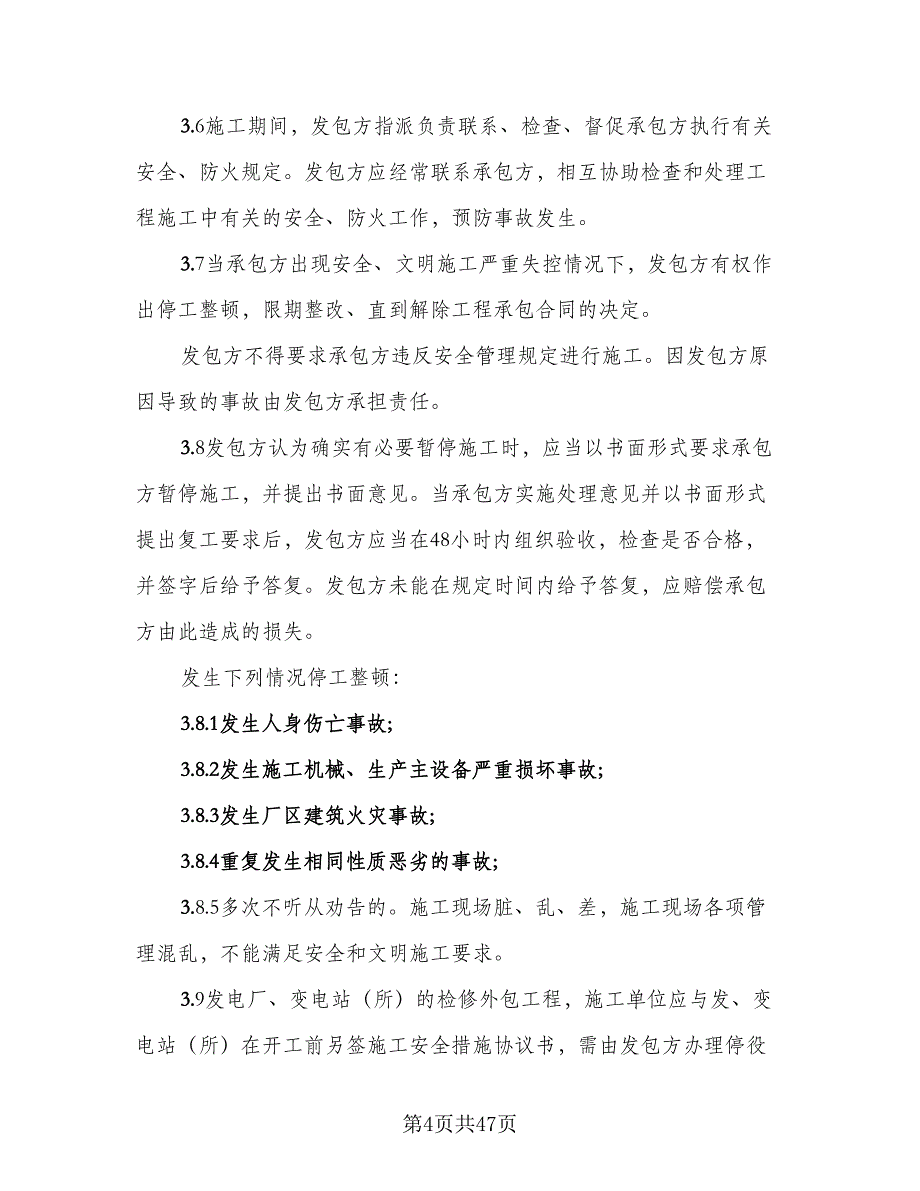 3.6施工期间，发包方指派负责联系、检查、督促承包方执行有关安全、防火规定。发包方应经常联系承包方，相互协助检查和处理工程施工中有关的安全、防火工作，预防事故发生。

3.7当承包方出现安全、文明施工严重失控情况下，发包方有权作出停工整顿，限期整改、直到解除工程承包合同的决定。

发包方不得要求承包方违反安全管理规定进行施工。因发包方原因导致的事故由发包方承担责任。

3.8发包方认为确实有必要暂停施工时，应当以书面形式要求承包方暂停施工，并提出书面意见。当承包方实施处理意见并以书面形式提出复工要求后，发包方应当在48小时内组织验收，检查是否合格，并签字后给予答复。发包方未能在规定时间内给予答复，应赔偿承包方由此造成的损失。

发生下列情况停工整顿：

3.8.1发生人身伤亡事故;

3.8.2发生施工机械、生产主设备严重损坏事故;

3.8.3发生厂区建筑火灾事故;

3.8.4重复发生相同性质恶劣的事故;

3.8.5多次不听从劝告的。施工现场脏、乱、差，施工现场各项管理混乱，不能满足安全和文明施工要求。

3.9发电厂、变电站（所）的检修外包工程，施工单位应与发、变电站（所）在开工前另签施工安全措施协议书，需由发包方办理停役

第4页共47页